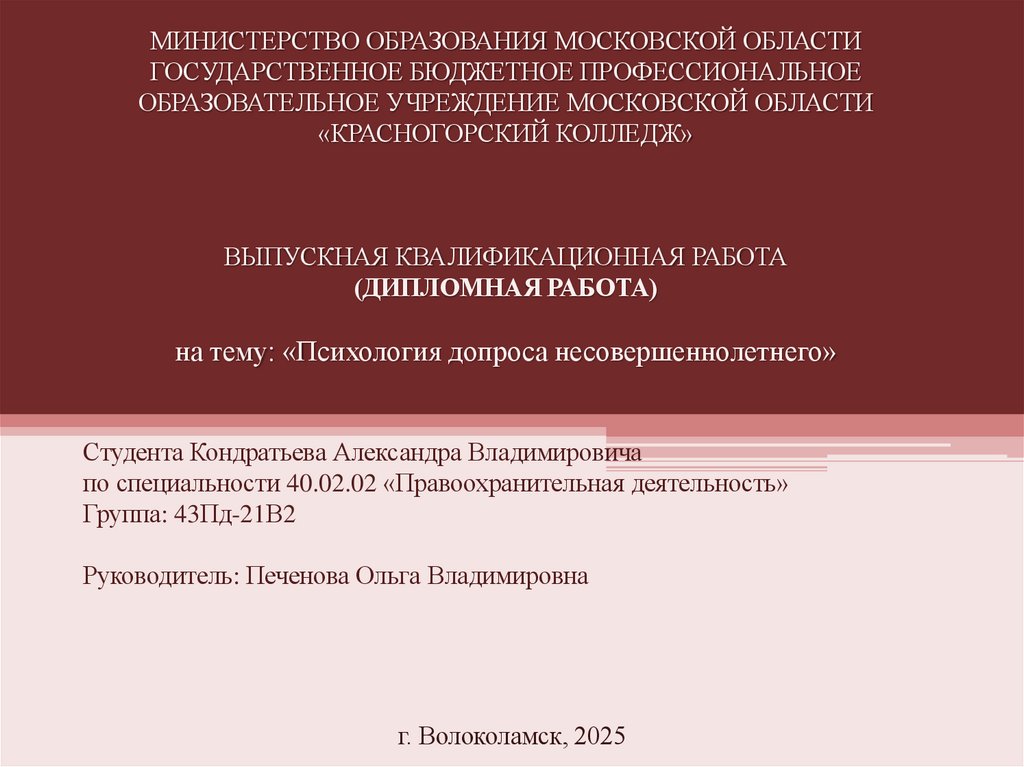 МИНИСТЕРСТВО ОБРАЗОВАНИЯ МОСКОВСКОЙ ОБЛАСТИ
ГОСУДАРСТВЕННОЕ БЮДЖЕТНОЕ ПРОФЕССИОНАЛЬНОЕ
ОБРАЗОВАТЕЛЬНОЕ УЧРЕЖДЕНИЕ МОСКОВСКОЙ ОБЛАСТИ
«КРАСНОГОРСКИЙ КОЛЛЕДЖ»

ВЫПУСКНАЯ КВАЛИФИКАЦИОННАЯ РАБОТА
(ДИПЛОМНАЯ РАБОТА)

на тему: «Психология допроса несовершеннолетнего»

Студента Кондратьева Александра Владимировича
по специальности 40.02.02 «Правоохранительная деятельность»
Группа: 43Пд-21В2

Руководитель: Печенова Ольга Владимировна

г. Волоколамск, 2025